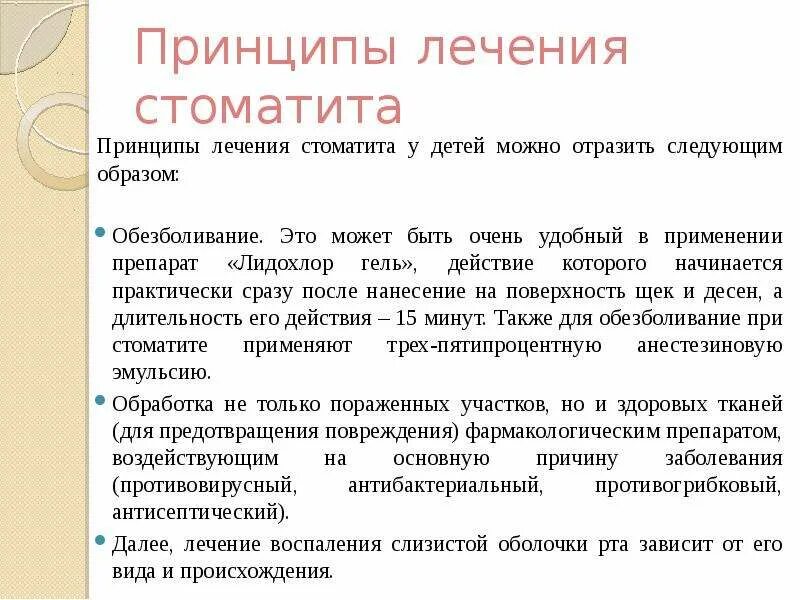 Принципы лечения стоматита

Принципы лечения стоматита у детей можно отразить следующим образом:

Обезболивание. Это может быть очень удобный в применении препарат «Лидохлор гель», действие которого начинается практически сразу после нанесение на поверхность щек и десен, а длительность его действия – 15 минут. Также для обезболивание при стоматите применяют трех-пятипроцентную анестезиновую эмульсию.

Обработка не только пораженных участков, но и здоровых тканей (для предотвращения повреждения) фармакологическим препаратом, воздействующим на основную причину заболевания (противовирусный, антибактериальный, противогрибковый, антисептический).

Далее, лечение воспаления слизистой оболочки рта зависит от его вида и происхождения.